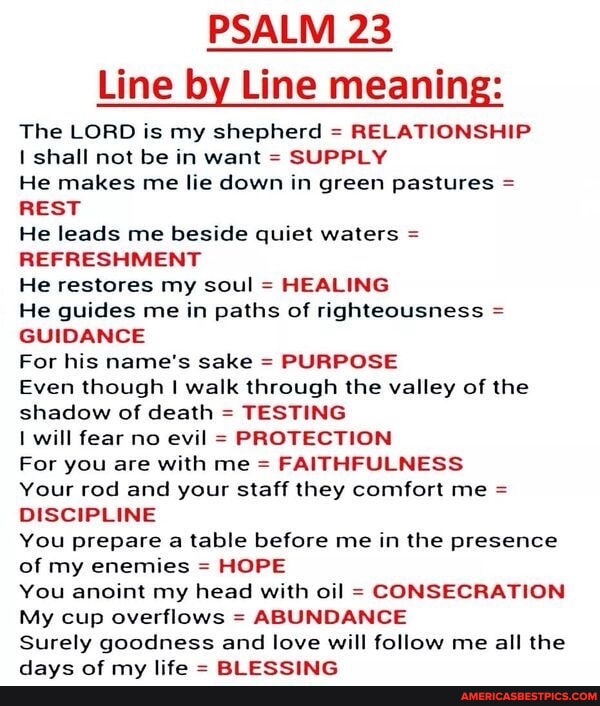 PSALM 23

Line by Line meaning:

The LORD is my shepherd = RELATIONSHIP
I shall not be in want = SUPPLY
He makes me lie down in green pastures = REST
He leads me beside quiet waters = REFRESHMENT
He restores my soul = HEALING
He guides me in paths of righteousness = GUIDANCE
For his name's sake = PURPOSE
Even though I walk through the valley of the shadow of death = TESTING
I will fear no evil = PROTECTION
For you are with me = FAITHFULNESS
Your rod and your staff they comfort me = DISCIPLINE
You prepare a table before me in the presence of my enemies = HOPE
You anoint my head with oil = CONSECRATION
My cup overflows = ABUNDANCE
Surely goodness and love will follow me all the days of my life = BLESSING

AMERICASBESTPICS.COM